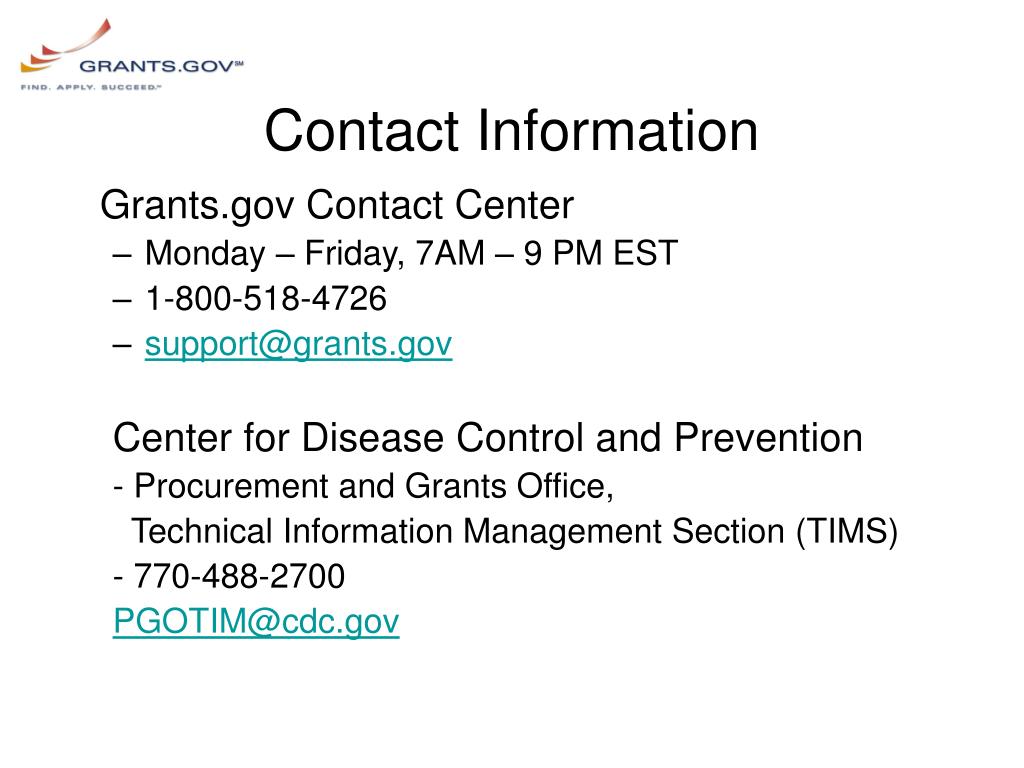 GRANTS.GOV℠
FIND. APPLY. SUCCEED.℠

Contact Information

Grants.gov Contact Center

– Monday – Friday, 7AM – 9 PM EST
– 1-800-518-4726
– support@grants.gov

Center for Disease Control and Prevention

- Procurement and Grants Office, Technical Information Management Section (TIMS)
- 770-488-2700

PGOTIM@cdc.gov